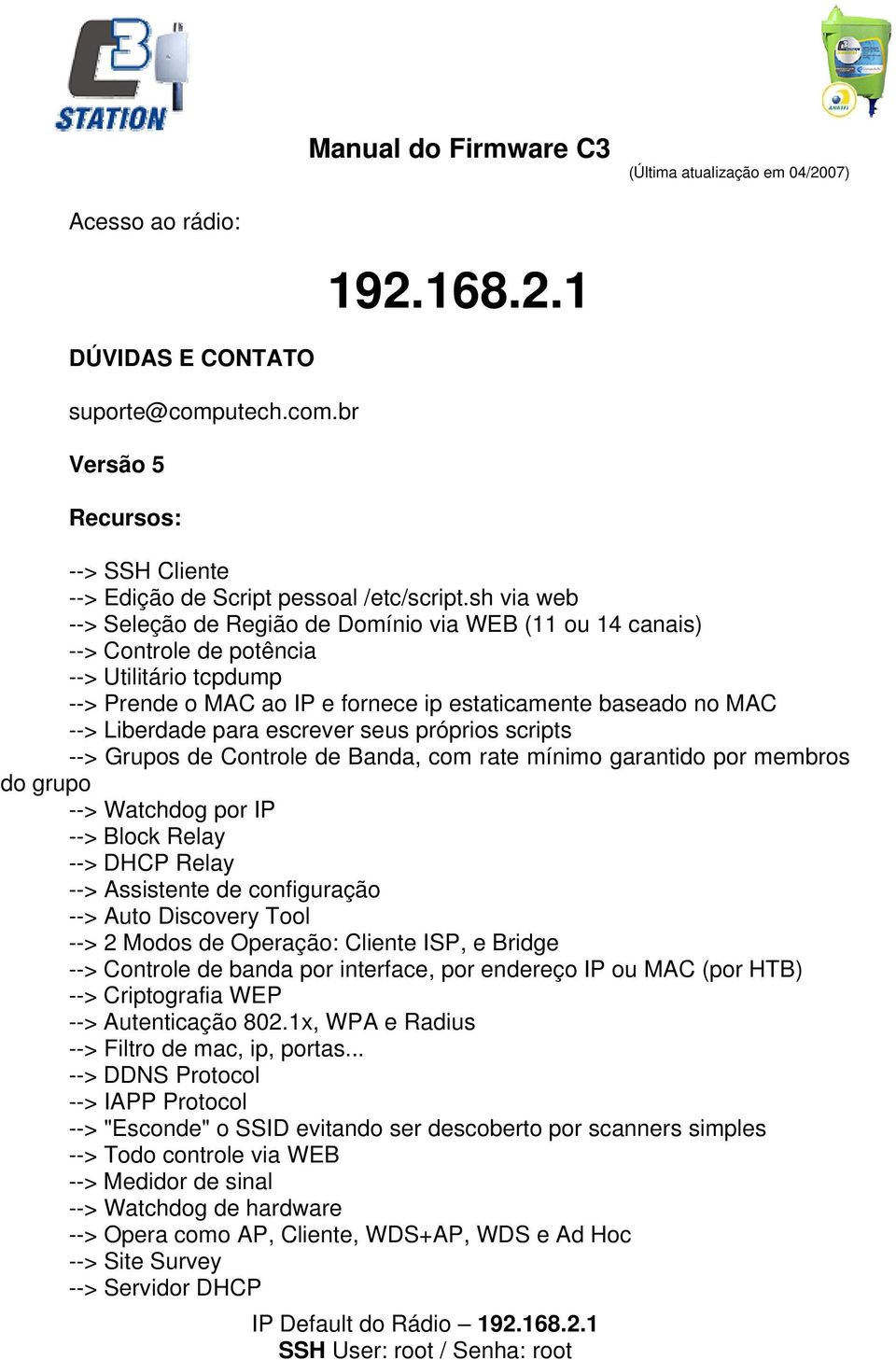 C3 STATION

ANATEL

Manual do Firmware C3

(Última atualização em 04/2007)

Acesso ao rádio:

192.168.2.1

DÚVIDAS E CONTATO

suporte@computech.com.br

Versão 5

Recursos:

--> SSH Cliente
--> Edição de Script pessoal /etc/script.sh via web
--> Seleção de Região de Domínio via WEB (11 ou 14 canais)
--> Controle de potência
--> Utilitário tcpdump
--> Prende o MAC ao IP e fornece ip estaticamente baseado no MAC
--> Liberdade para escrever seus próprios scripts
--> Grupos de Controle de Banda, com rate mínimo garantido por membros do grupo
--> Watchdog por IP
--> Block Relay
--> DHCP Relay
--> Assistente de configuração
--> Auto Discovery Tool
--> 2 Modos de Operação: Cliente ISP, e Bridge
--> Controle de banda por interface, por endereço IP ou MAC (por HTB)
--> Criptografia WEP
--> Autenticação 802.1x, WPA e Radius
--> Filtro de mac, ip, portas...
--> DDNS Protocol
--> IAPP Protocol
--> "Esconde" o SSID evitando ser descoberto por scanners simples
--> Todo controle via WEB
--> Medidor de sinal
--> Watchdog de hardware
--> Opera como AP, Cliente, WDS+AP, WDS e Ad Hoc
--> Site Survey
--> Servidor DHCP

IP Default do Rádio – 192.168.2.1
SSH User: root / Senha: root